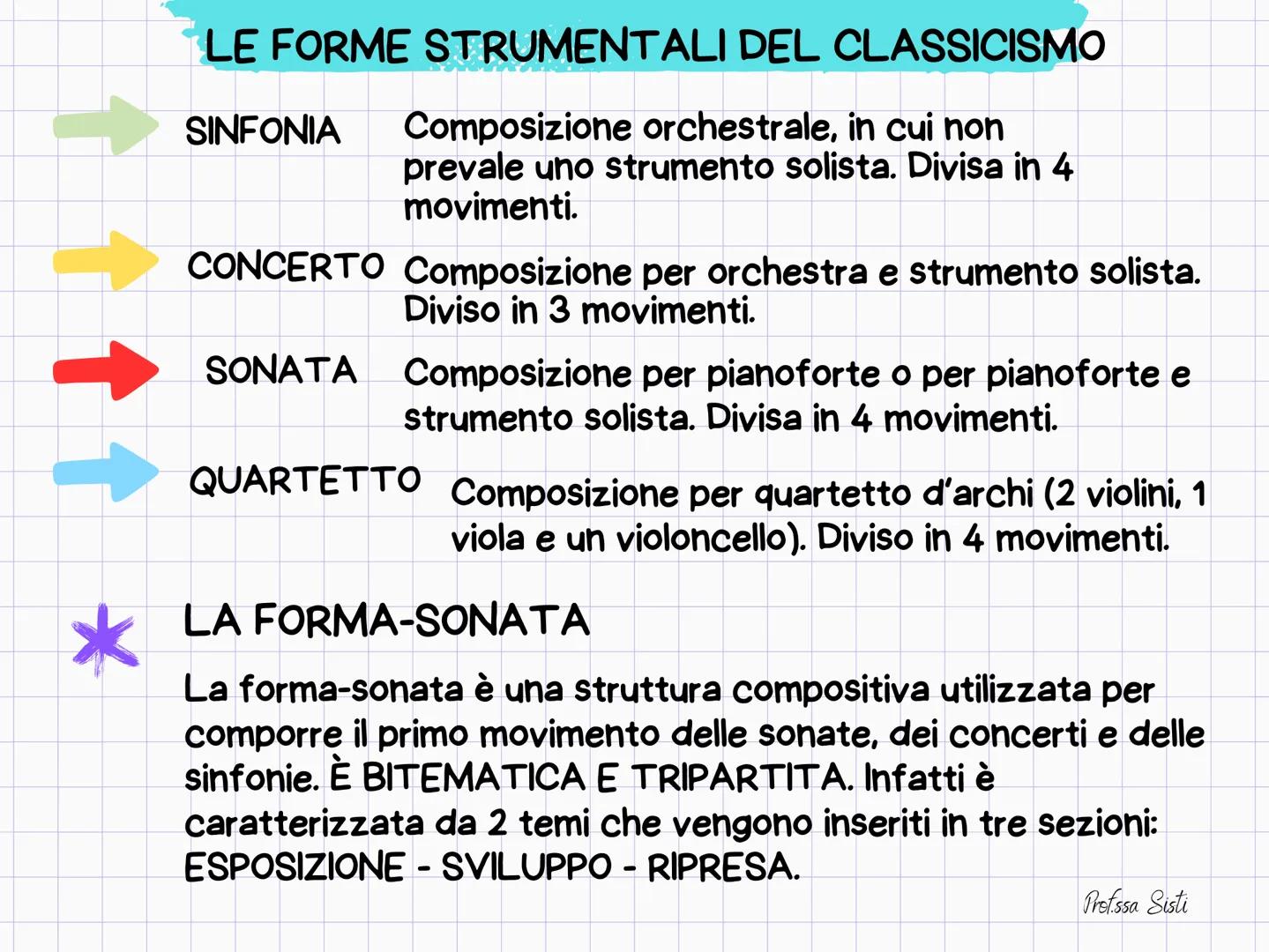 LE FORME STRUMENTALI DEL CLASSICISMO

SINFONIA Composizione orchestrale, in cui non prevale uno strumento solista. Divisa in 4 movimenti.

CONCERTO Composizione per orchestra e strumento solista. Diviso in 3 movimenti.

SONATA Composizione per pianoforte o per pianoforte e strumento solista. Divisa in 4 movimenti.

QUARTETTO Composizione per quartetto d'archi (2 violini, 1 viola e un violoncello). Diviso in 4 movimenti.

LA FORMA-SONATA

La forma-sonata è una struttura compositiva utilizzata per comporre il primo movimento delle sonate, dei concerti e delle sinfonie. È BITEMATICA E TRIPARTITA. Infatti è caratterizzata da 2 temi che vengono inseriti in tre sezioni: ESPOSIZIONE - SVILUPPO - RIPRESA.

Prof.ssa Sisti